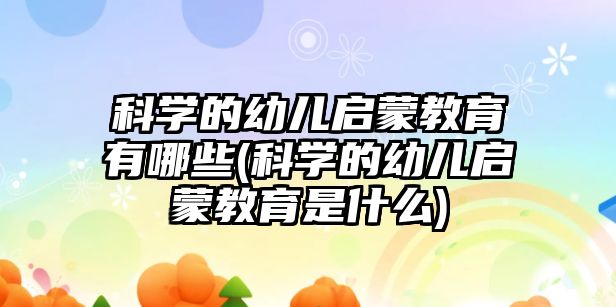 科学的幼儿启蒙教育有哪些(科学的幼儿启蒙教育是什么)